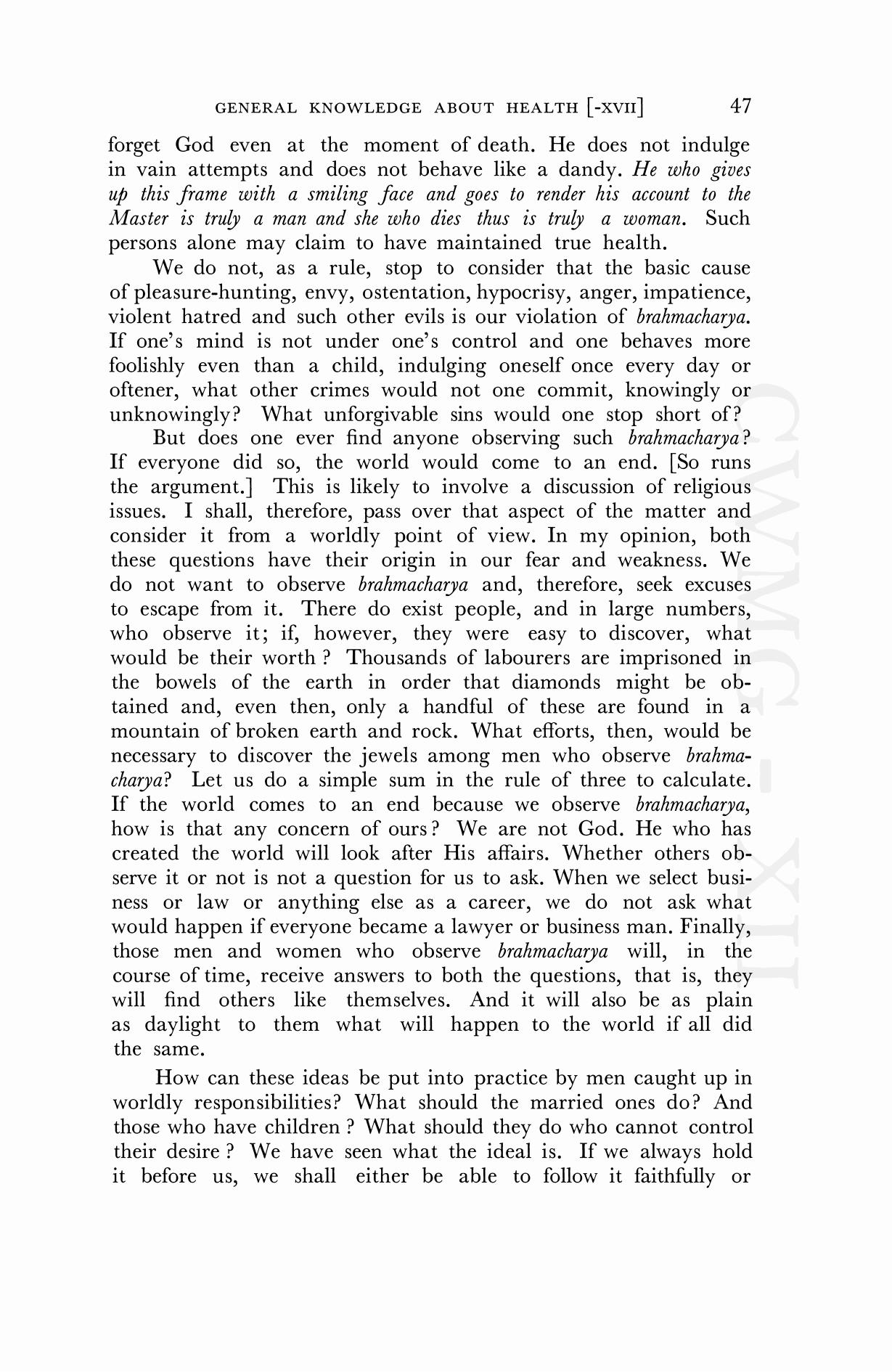 GENERAL KNOWLEDGE ABOUT HEALTH [-XVII] 47

forget God even at the moment of death. He does not indulge in vain attempts and does not behave like a dandy. He who gives up this frame with a smiling face and goes to render his account to the Master is truly a man and she who dies thus is truly a woman. Such persons alone may claim to have maintained true health.

We do not, as a rule, stop to consider that the basic cause of pleasure-hunting, envy, ostentation, hypocrisy, anger, impatience, violent hatred and such other evils is our violation of brahmacharya. If one's mind is not under one's control and one behaves more foolishly even than a child, indulging oneself once every day or oftener, what other crimes would not one commit, knowingly or unknowingly? What unforgivable sins would one stop short of?

But does one ever find anyone observing such brahmacharya? If everyone did so, the world would come to an end. [So runs the argument.] This is likely to involve a discussion of religious issues. I shall, therefore, pass over that aspect of the matter and consider it from a worldly point of view. In my opinion, both these questions have their origin in our fear and weakness. We do not want to observe brahmacharya and, therefore, seek excuses to escape from it. There do exist people, and in large numbers, who observe it; if, however, they were easy to discover, what would be their worth ? Thousands of labourers are imprisoned in the bowels of the earth in order that diamonds might be obtained and, even then, only a handful of these are found in a mountain of broken earth and rock. What efforts, then, would be necessary to discover the jewels among men who observe brahmacharya? Let us do a simple sum in the rule of three to calculate. If the world comes to an end because we observe brahmacharya, how is that any concern of ours? We are not God. He who has created the world will look after His affairs. Whether others observe it or not is not a question for us to ask. When we select business or law or anything else as a career, we do not ask what would happen if everyone became a lawyer or business man. Finally, those men and women who observe brahmacharya will, in the course of time, receive answers to both the questions, that is, they will find others like themselves. And it will also be as plain as daylight to them what will happen to the world if all did the same.

How can these ideas be put into practice by men caught up in worldly responsibilities? What should the married ones do? And those who have children ? What should they do who cannot control their desire ? We have seen what the ideal is. If we always hold it before us, we shall either be able to follow it faithfully or

CWMG - XII